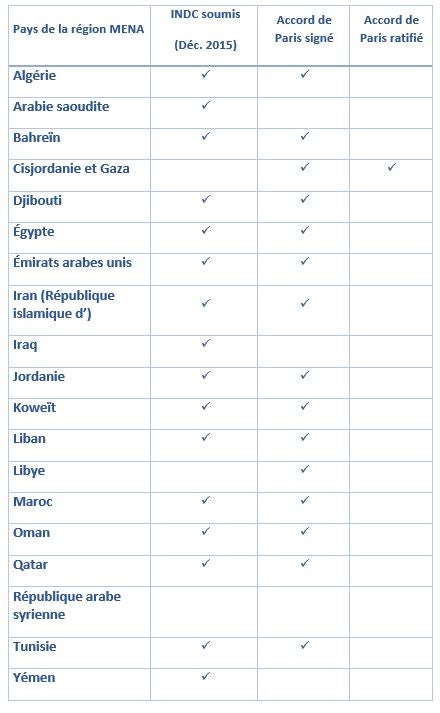 | Pays de la région MENA | INDC soumis (Déc. 2015) | Accord de Paris signé | Accord de Paris ratifié |
|---|---|---|---|
| Algérie | ✓ | ✓ | |
| Arabie saoudite | ✓ | | |
| Bahreïn | ✓ | ✓ | |
| Cisjordanie et Gaza | | ✓ | ✓ |
| Djibouti | ✓ | ✓ | |
| Égypte | ✓ | ✓ | |
| Émirats arabes unis | ✓ | ✓ | |
| Iran (République islamique d') | ✓ | ✓ | |
| Iraq | ✓ | | |
| Jordanie | ✓ | ✓ | |
| Koweït | ✓ | ✓ | |
| Liban | ✓ | ✓ | |
| Libye | | ✓ | |
| Maroc | ✓ | ✓ | |
| Oman | ✓ | ✓ | |
| Qatar | ✓ | ✓ | |
| République arabe syrienne | | | |
| Tunisie | ✓ | ✓ | |
| Yémen | ✓ | | |